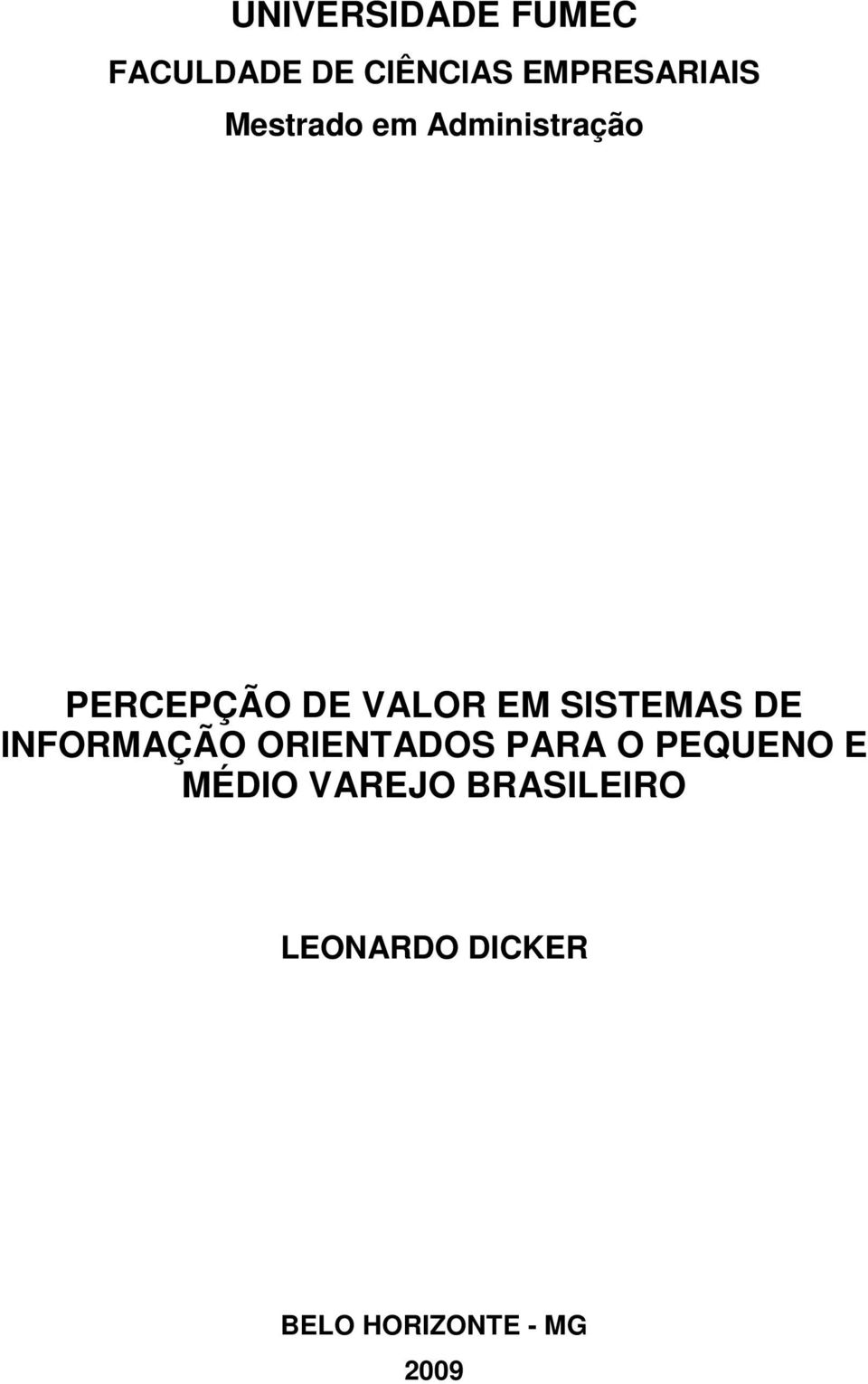 UNIVERSIDADE FUMEC

FACULDADE DE CIÊNCIAS EMPRESARIAIS

Mestrado em Administração

PERCEPÇÃO DE VALOR EM SISTEMAS DE INFORMAÇÃO ORIENTADOS PARA O PEQUENO E MÉDIO VAREJO BRASILEIRO

LEONARDO DICKER

BELO HORIZONTE - MG

2009